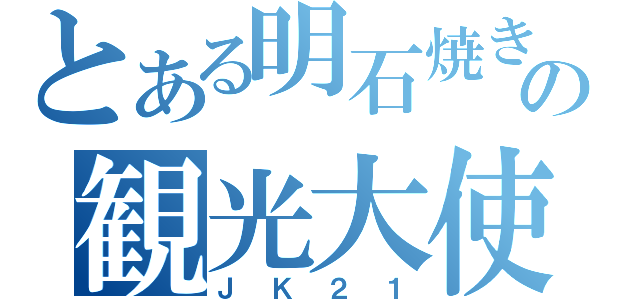 とある明石焼きの
観光大使
ＪＫ２１